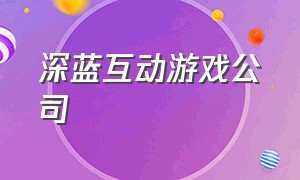 深蓝互动游戏公司